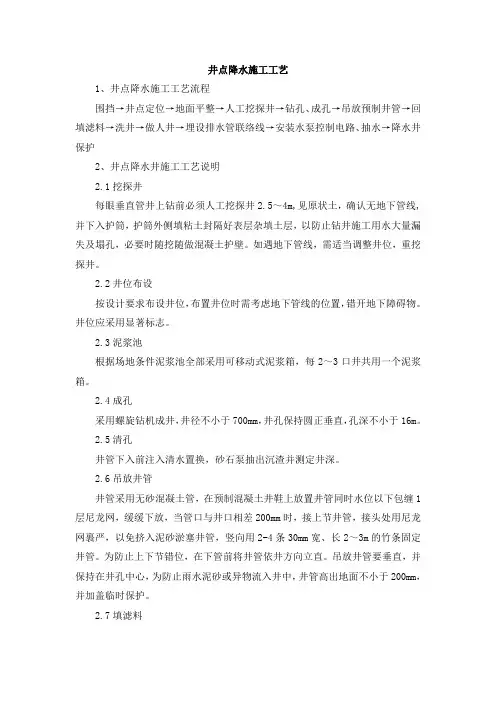 井点降水施工工艺

1、井点降水施工工艺流程

围挡→井点定位→地面平整→人工挖探井→钻孔、成孔→吊放预制井管→回填滤料→洗井→做人井→埋设排水管联络线→安装水泵控制电路、抽水→降水井保护

2、井点降水井施工工艺说明

2.1 挖探井

每眼垂直管井上钻前必须人工挖探井 2.5～4m，见原状土，确认无地下管线，井下入护筒，护筒外侧填粘土封隔好表层杂填土层，以防止钻井施工用水大量漏失及塌孔，必要时随挖随做混凝土护壁。如遇地下管线，需适当调整井位，重挖探井。

2.2 井位布设

按设计要求布设井位，布置井位时需考虑地下管线的位置，错开地下障碍物。井位应采用显著标志。

2.3 泥浆池

根据场地条件泥浆池全部采用可移动式泥浆箱，每 2～3 口井共用一个泥浆箱。

2.4 成孔

采用螺旋钻机成井，井径不小于 700mm，井孔保持圆正垂直，孔深不小于 16m。

2.5 清孔

井管下入前注入清水置换，砂石泵抽出沉渣并测定井深。

2.6 吊放井管

井管采用无砂混凝土管，在预制混凝土井鞋上放置井管同时水位以下包缠 1 层尼龙网，缓缓下放，当管口与井口相差 200mm 时，接上节井管，接头处用尼龙网裹严，以免挤入泥砂淤塞井管，竖向用 2-4 条 30mm 宽、长 2～3m 的竹条固定井管。为防止上下节错位，在下管前将井管依井方向立直。吊放井管要垂直，并保持在井孔中心，为防止雨水泥砂或异物流入井中，井管高出地面不小于 200mm，并加盖临时保护。

2.7 填滤料